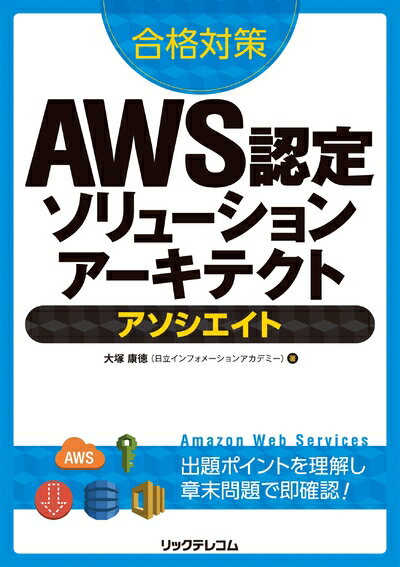 合格対策

AWS認定
ソリューション
アーキテクト
アソシエイト

大塚 康徳（日立インフォメーションアカデミー）著

Amazon Web Services

AWS

出題ポイントを理解し
章末問題で即確認！

リックテレコム